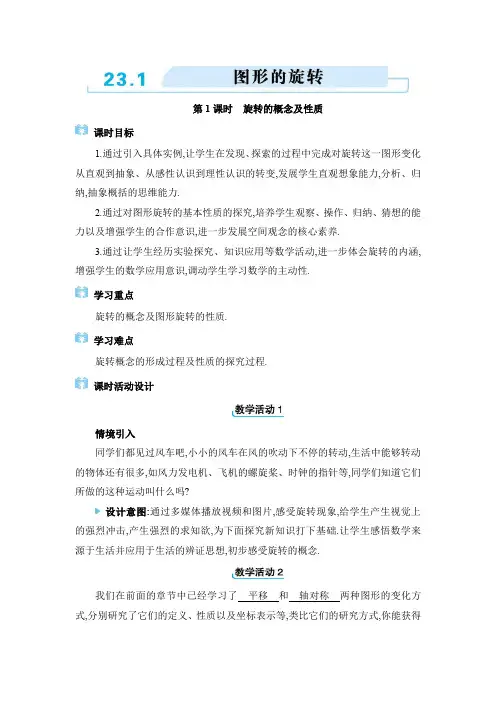 23.1 图形的旋转

第1课时 旋转的概念及性质

课时目标

1.通过引入具体实例,让学生在发现、探索的过程中完成对旋转这一图形变化从直观到抽象、从感性认识到理性认识的转变,发展学生直观想象能力,分析、归纳,抽象概括的思维能力.

2.通过对图形旋转的基本性质的探究,培养学生观察、操作、归纳、猜想的能力以及增强学生的合作意识,进一步发展空间观念的核心素养.

3.通过让学生经历实验探究、知识应用等数学活动,进一步体会旋转的内涵,增强学生的数学应用意识,调动学生学习数学的主动性.

学习重点

旋转的概念及图形旋转的性质.

学习难点

旋转概念的形成过程及性质的探究过程.

课时活动设计

教学活动1

情境引入

同学们都见过风车吧,小小的风车在风的吹动下不停的转动,生活中能够转动的物体还有很多,如风力发电机、飞机的螺旋桨、时钟的指针等,同学们知道它们所做的这种运动叫什么吗?

设计意图:通过多媒体播放视频和图片,感受旋转现象,给学生产生视觉上的强烈冲击,产生强烈的求知欲,为下面探究新知识打下基础.让学生感悟数学来源于生活并应用于生活的辨证思想,初步感受旋转的概念.

教学活动2

我们在前面的章节中已经学习了 平移 和 轴对称 两种图形的变化方式,分别研究了它们的定义、性质以及坐标表示等,类比它们的研究方式,你能获得